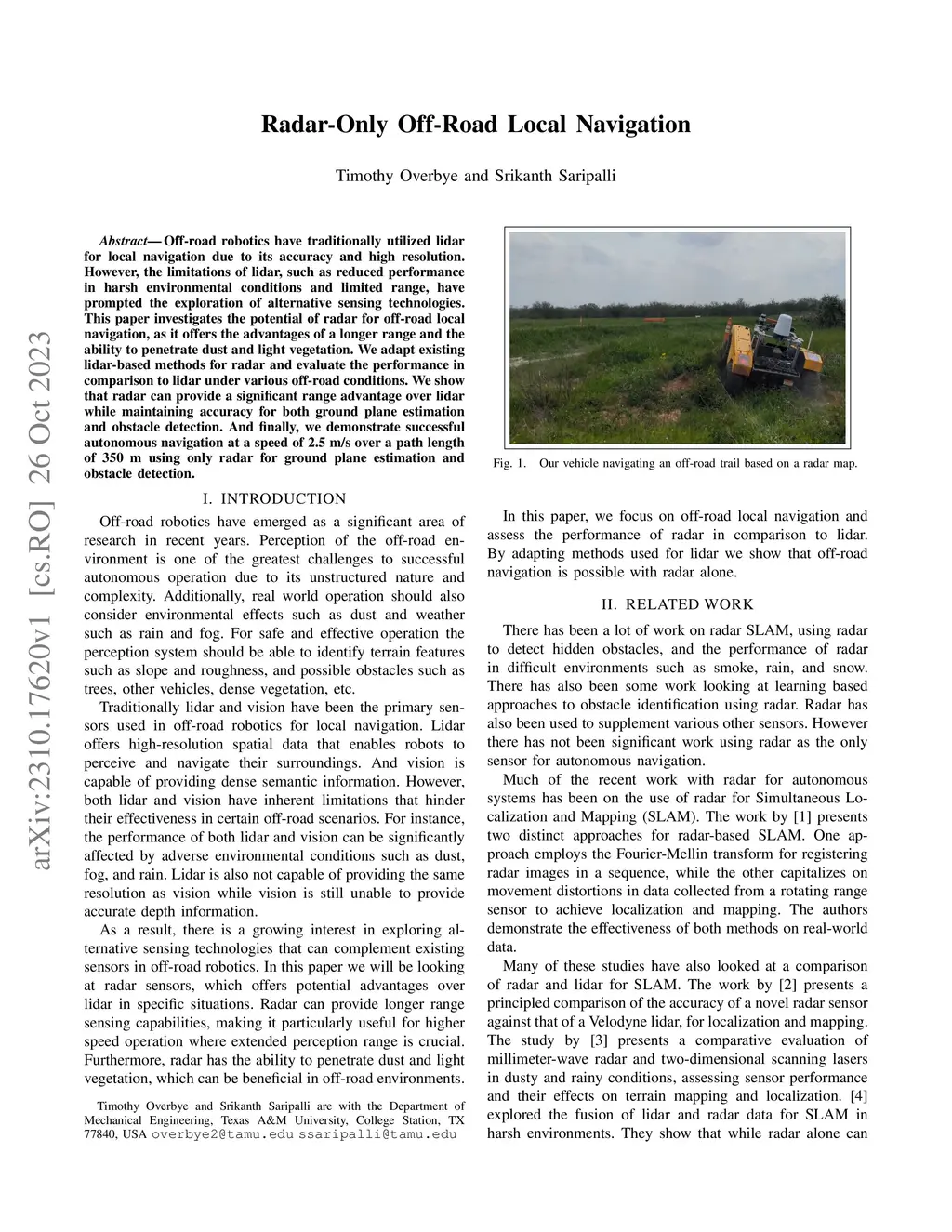 arXiv:2310.17620v1 [cs.RO] 26 Oct 2023

Radar-Only Off-Road Local Navigation

Timothy Overbye and Srikanth Saripalli

Abstract— Off-road robotics have traditionally utilized lidar for local navigation due to its accuracy and high resolution. However, the limitations of lidar, such as reduced performance in harsh environmental conditions and limited range, have prompted the exploration of alternative sensing technologies. This paper investigates the potential of radar for off-road local navigation, as it offers the advantages of a longer range and the ability to penetrate dust and light vegetation. We adapt existing lidar-based methods for radar and evaluate the performance in comparison to lidar under various off-road conditions. We show that radar can provide a significant range advantage over lidar while maintaining accuracy for both ground plane estimation and obstacle detection. And finally, we demonstrate successful autonomous navigation at a speed of 2.5 m/s over a path length of 350 m using only radar for ground plane estimation and obstacle detection.

I. INTRODUCTION

Off-road robotics have emerged as a significant area of research in recent years. Perception of the off-road environment is one of the greatest challenges to successful autonomous operation due to its unstructured nature and complexity. Additionally, real world operation should also consider environmental effects such as dust and weather such as rain and fog. For safe and effective operation the perception system should be able to identify terrain features such as slope and roughness, and possible obstacles such as trees, other vehicles, dense vegetation, etc.

Traditionally lidar and vision have been the primary sensors used in off-road robotics for local navigation. Lidar offers high-resolution spatial data that enables robots to perceive and navigate their surroundings. And vision is capable of providing dense semantic information. However, both lidar and vision have inherent limitations that hinder their effectiveness in certain off-road scenarios. For instance, the performance of both lidar and vision can be significantly affected by adverse environmental conditions such as dust, fog, and rain. Lidar is also not capable of providing the same resolution as vision while vision is still unable to provide accurate depth information.

As a result, there is a growing interest in exploring alternative sensing technologies that can complement existing sensors in off-road robotics. In this paper we will be looking at radar sensors, which offers potential advantages over lidar in specific situations. Radar can provide longer range sensing capabilities, making it particularly useful for higher speed operation where extended perception range is crucial. Furthermore, radar has the ability to penetrate dust and light vegetation, which can be beneficial in off-road environments.

Timothy Overbye and Srikanth Saripalli are with the Department of Mechanical Engineering, Texas A&M University, College Station, TX 77840, USA overbye2@tamu.edu ssaripalli@tamu.edu

Fig. 1. Our vehicle navigating an off-road trail based on a radar map.

In this paper, we focus on off-road local navigation and assess the performance of radar in comparison to lidar. By adapting methods used for lidar we show that off-road navigation is possible with radar alone.

II. RELATED WORK

There has been a lot of work on radar SLAM, using radar to detect hidden obstacles, and the performance of radar in difficult environments such as smoke, rain, and snow. There has also been some work looking at learning based approaches to obstacle identification using radar. Radar has also been used to supplement various other sensors. However there has not been significant work using radar as the only sensor for autonomous navigation.

Much of the recent work with radar for autonomous systems has been on the use of radar for Simultaneous Localization and Mapping (SLAM). The work by [1] presents two distinct approaches for radar-based SLAM. One approach employs the Fourier-Mellin transform for registering radar images in a sequence, while the other capitalizes on movement distortions in data collected from a rotating range sensor to achieve localization and mapping. The authors demonstrate the effectiveness of both methods on real-world data.

Many of these studies have also looked at a comparison of radar and lidar for SLAM. The work by [2] presents a principled comparison of the accuracy of a novel radar sensor against that of a Velodyne lidar, for localization and mapping. The study by [3] presents a comparative evaluation of millimeter-wave radar and two-dimensional scanning lasers in dusty and rainy conditions, assessing sensor performance and their effects on terrain mapping and localization. [4] explored the fusion of lidar and radar data for SLAM in harsh environments. They show that while radar alone can